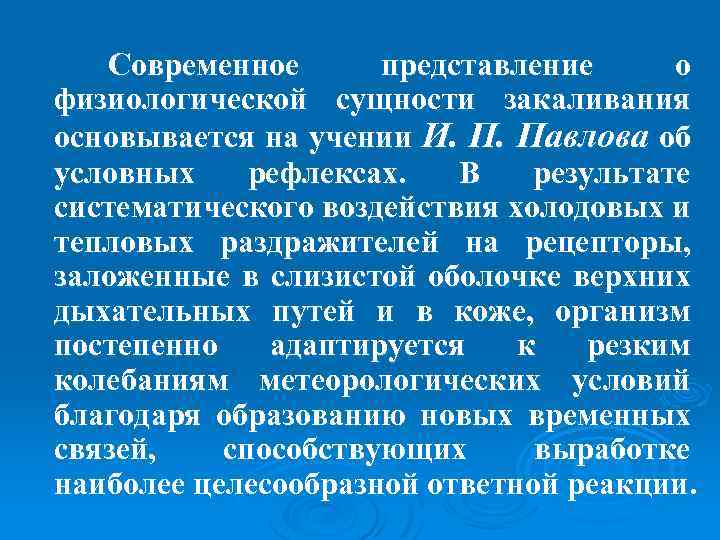 Современное представление о физиологической сущности закаливания основывается на учении И. П. Павлова об условных рефлексах. В результате систематического воздействия холодовых и тепловых раздражителей на рецепторы, заложенные в слизистой оболочке верхних дыхательных путей и в коже, организм постепенно адаптируется к резким колебаниям метеорологических условий благодаря образованию новых временных связей, способствующих выработке наиболее целесообразной ответной реакции.